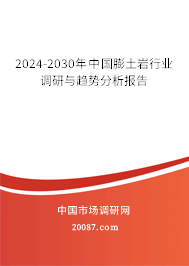 2024-2030年中国膨土岩行业调研与趋势分析报告

中国市场调研网

20087.com